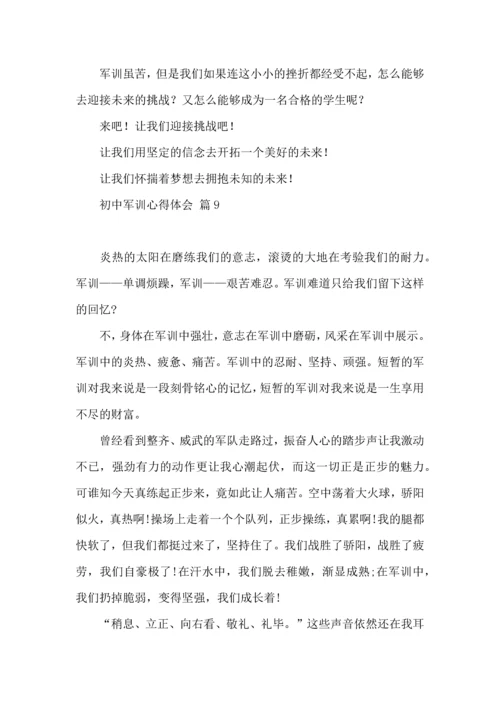 军训虽苦，但是我们如果连这小小的挫折都经受不起，怎么能够去迎接未来的挑战？又怎么能够成为一名合格的学生呢？

来吧！让我们迎接挑战吧！

让我们用坚定的信念去开拓一个美好的未来！

让我们怀揣着梦想去拥抱未知的未来！

初中军训心得体会 篇9

炎热的太阳在磨练我们的意志，滚烫的大地在考验我们的耐力。军训——单调烦躁，军训——艰苦难忍。军训难道只给我们留下这样的回忆?

不，身体在军训中强壮，意志在军训中磨砺，风采在军训中展示。军训中的炎热、疲惫、痛苦。军训中的忍耐、坚持、顽强。短暂的军训对我来说是一段刻骨铭心的记忆，短暂的军训对我来说是一生享用不尽的财富。

曾经看到整齐、威武的军队走路过，振奋人心的踏步声让我激动不已，强劲有力的动作更让我心潮起伏，而这一切正是正步的魅力。可谁知今天真练起正步来，竟如此让人痛苦。空中荡着大火球，骄阳似火，真热啊!操场上走着一个个队列，正步操练，真累啊!我的腿都快软了，但我们都挺过来了，坚持住了。我们战胜了骄阳，战胜了疲劳，我们自豪极了!在汗水中，我们脱去稚嫩，渐显成熟;在军训中，我们扔掉脆弱，变得坚强，我们成长着!

“稍息、立正、向右看、敬礼、礼毕。”这些声音依然还在我耳